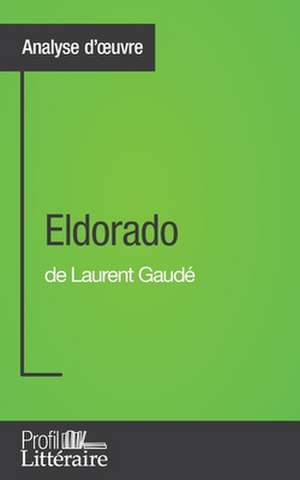 Analyse d'œuvre

Eldorado

de Laurent Gaudé

Profil
Littéraire